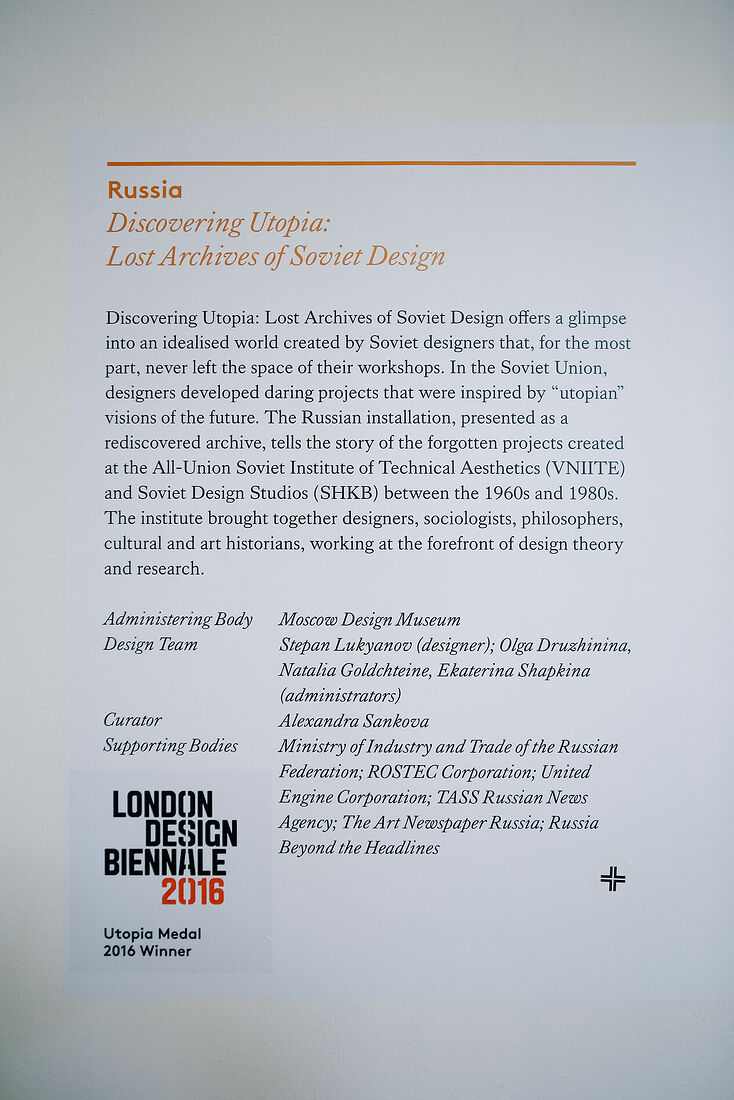 Russia
Discovering Utopia:
Lost Archives of Soviet Design

Discovering Utopia: Lost Archives of Soviet Design offers a glimpse into an idealised world created by Soviet designers that, for the most part, never left the space of their workshops. In the Soviet Union, designers developed daring projects that were inspired by "utopian" visions of the future. The Russian installation, presented as a rediscovered archive, tells the story of the forgotten projects created at the All-Union Soviet Institute of Technical Aesthetics (VNIITE) and Soviet Design Studios (SHKB) between the 1960s and 1980s. The institute brought together designers, sociologists, philosophers, cultural and art historians, working at the forefront of design theory and research.

| | |
|---|---|
| Administering Body | Moscow Design Museum |
| Design Team | Stepan Lukyanov (designer); Olga Druzhinina, Natalia Goldchteine, Ekaterina Shapkina (administrators) |
| Curator | Alexandra Sankova |
| Supporting Bodies | Ministry of Industry and Trade of the Russian Federation; ROSTEC Corporation; United Engine Corporation; TASS Russian News Agency; The Art Newspaper Russia; Russia Beyond the Headlines |

LONDON DESIGN BIENNALE 2016

Utopia Medal
2016 Winner